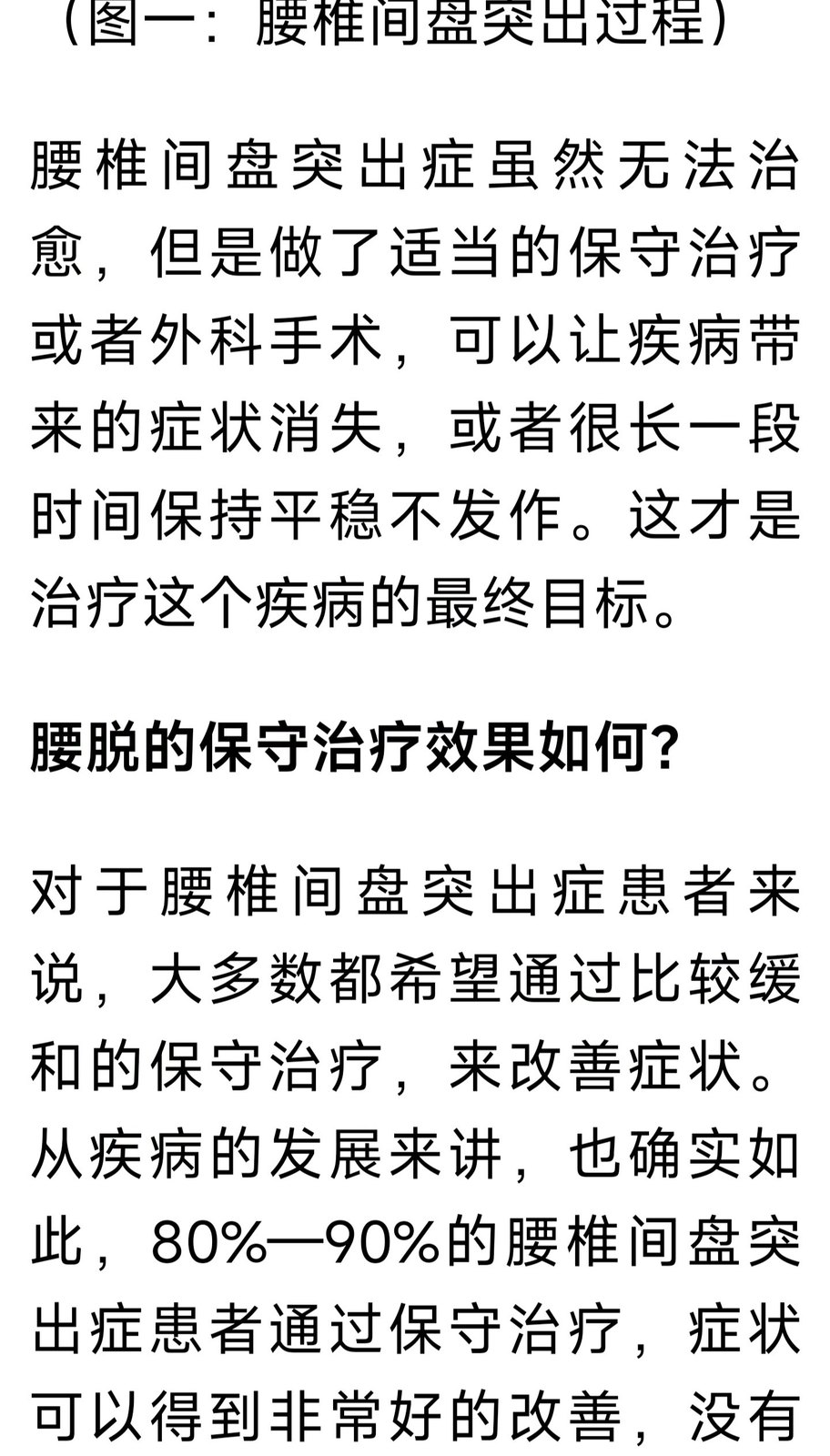 （图一：腰椎间盘突出过程）

腰椎间盘突出症虽然无法治愈，但是做了适当的保守治疗或者外科手术，可以让疾病带来的症状消失，或者很长一段时间保持平稳不发作。这才是治疗这个疾病的最终目标。

腰脱的保守治疗效果如何?

对于腰椎间盘突出症患者来说，大多数都希望通过比较缓和的保守治疗，来改善症状。从疾病的发展来讲，也确实如此，80%—90%的腰椎间盘突出症患者通过保守治疗，症状可以得到非常好的改善，没有